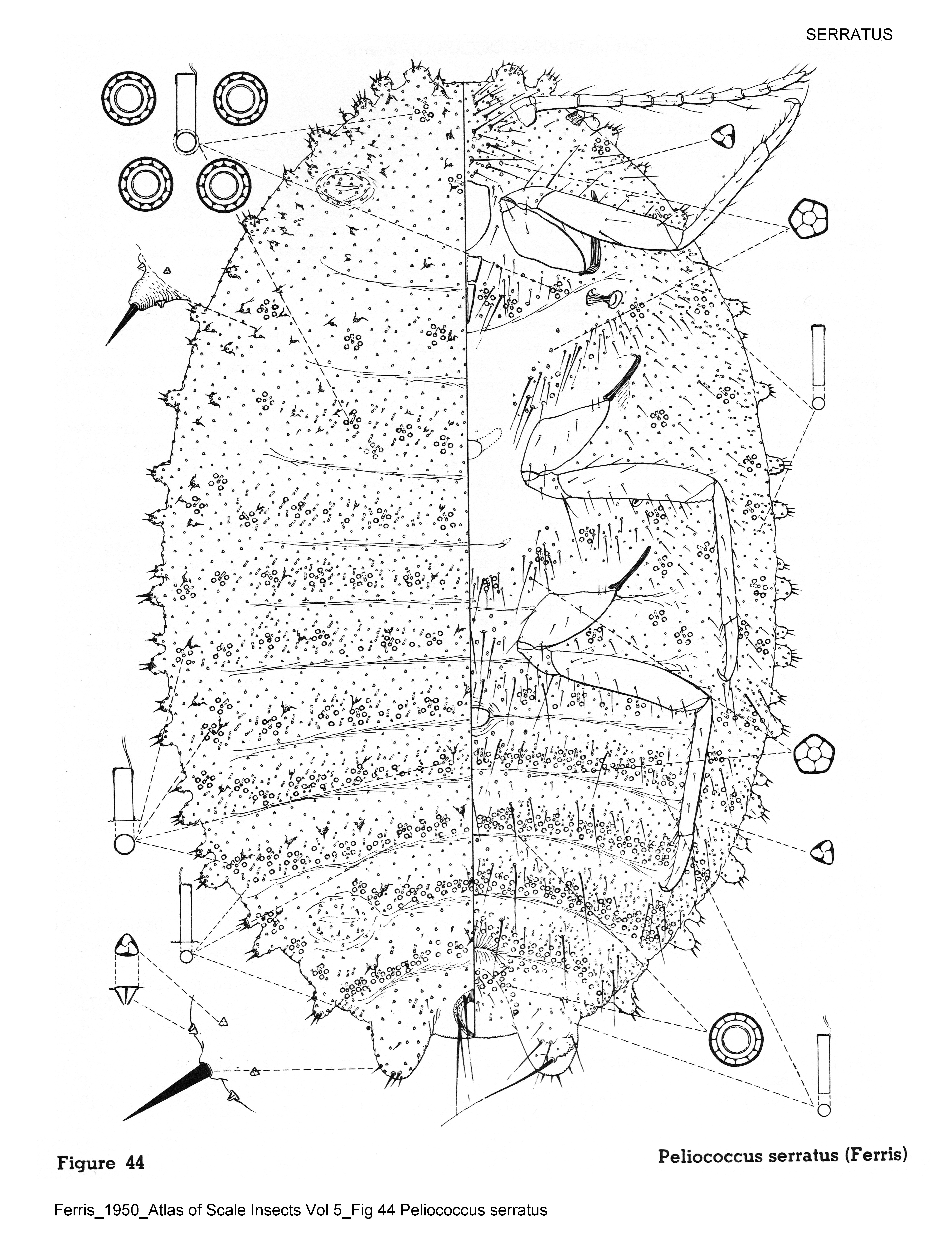 SERRATUS

Figure 44

Peliococcus serratus (Ferris)

Ferris_1950_Atlas of Scale Insects Vol 5_Fig 44 Peliococcus serratus